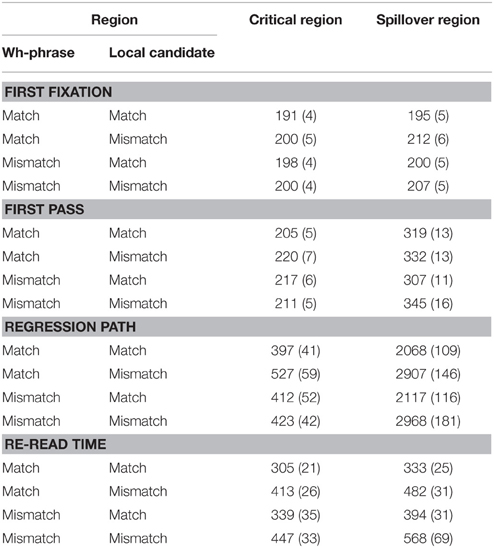 | Region | | Critical region | Spillover region |
|---|---|---|---|
| Wh-phrase | Local candidate | | |
| FIRST FIXATION | | | |
| Match | Match | 191 (4) | 195 (5) |
| Match | Mismatch | 200 (5) | 212 (6) |
| Mismatch | Match | 198 (4) | 200 (5) |
| Mismatch | Mismatch | 200 (4) | 207 (5) |
| FIRST PASS | | | |
| Match | Match | 205 (5) | 319 (13) |
| Match | Mismatch | 220 (7) | 332 (13) |
| Mismatch | Match | 217 (6) | 307 (11) |
| Mismatch | Mismatch | 211 (5) | 345 (16) |
| REGRESSION PATH | | | |
| Match | Match | 397 (41) | 2068 (109) |
| Match | Mismatch | 527 (59) | 2907 (146) |
| Mismatch | Match | 412 (52) | 2117 (116) |
| Mismatch | Mismatch | 423 (42) | 2968 (181) |
| RE-READ TIME | | | |
| Match | Match | 305 (21) | 333 (25) |
| Match | Mismatch | 413 (26) | 482 (31) |
| Mismatch | Match | 339 (35) | 394 (31) |
| Mismatch | Mismatch | 447 (33) | 568 (69) |